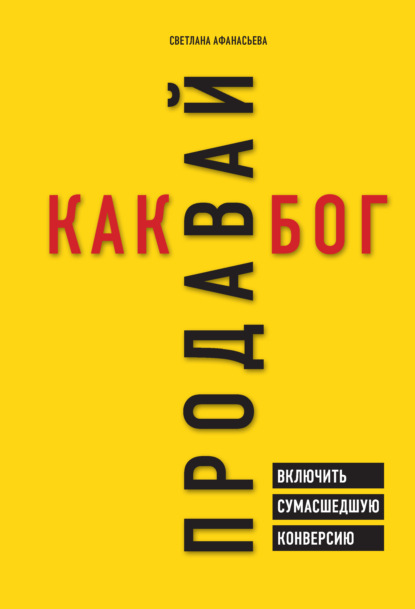 СВЕТЛАНА АФАНАСЬЕВА

ПРОДАВАЙ

КАК БОГ

ВКЛЮЧИТЬ СУМАСШЕДШУЮ КОНВЕРСИЮ